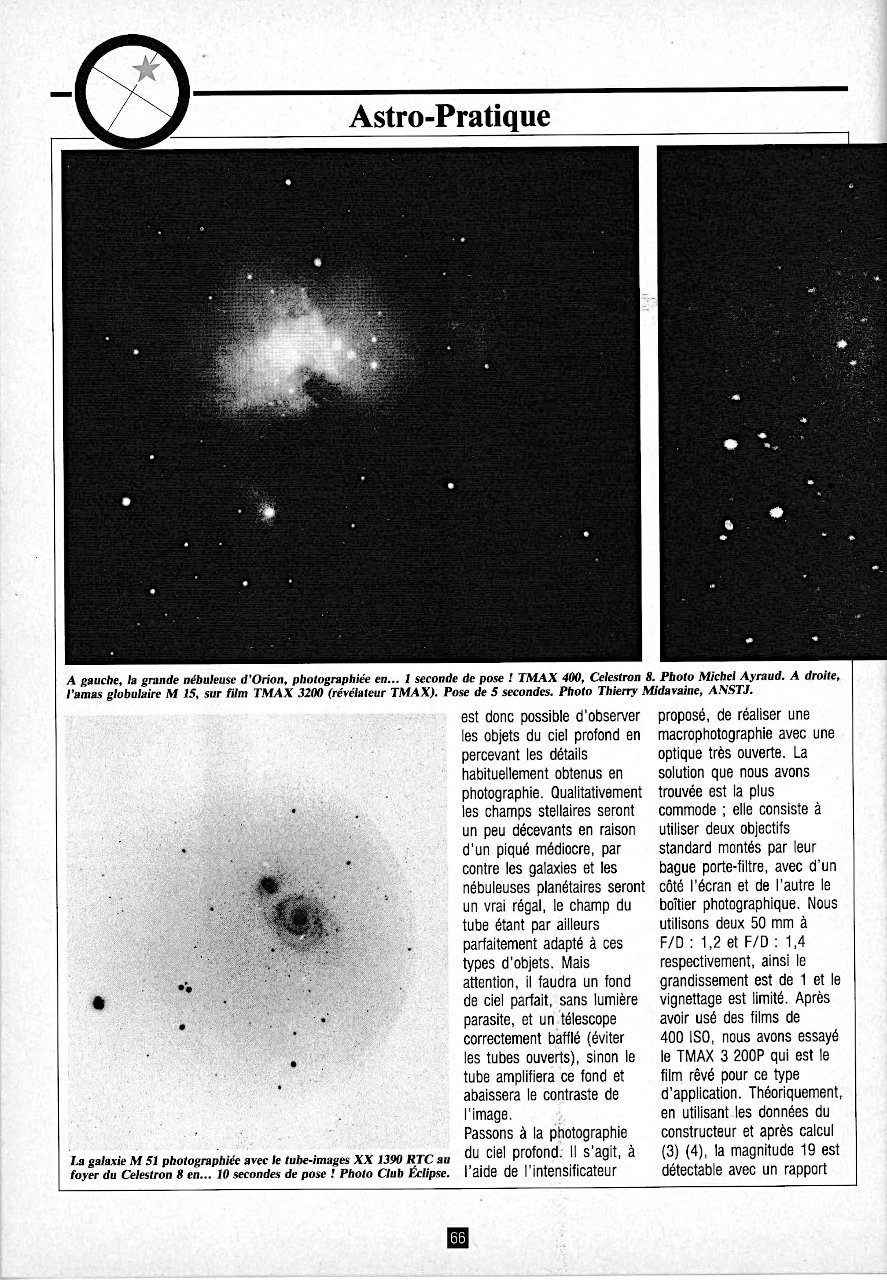 Astro-Pratique

A gauche, la grande nébuleuse d'Orion, photographiée en... 1 seconde de pose ! TMAX 400, Celestron 8. Photo Michel Ayraud. A droite, l'amas globulaire M 15, sur film TMAX 3200 (révélateur TMAX). Pose de 5 secondes. Photo Thierry Midavaine, ANSTJ.

La galaxie M 51 photographiée avec le tube-images XX 1390 RTC au foyer du Celestron 8 en... 10 secondes de pose ! Photo Club Éclipse.

est donc possible d'observer les objets du ciel profond en percevant les détails habituellement obtenus en photographie. Qualitativement les champs stellaires seront un peu décevants en raison d'un piqué médiocre, par contre les galaxies et les nébuleuses planétaires seront un vrai régal, le champ du tube étant par ailleurs parfaitement adapté à ces types d'objets. Mais attention, il faudra un fond de ciel parfait, sans lumière parasite, et un télescope correctement bafflé (éviter les tubes ouverts), sinon le tube amplifiera ce fond et abaissera le contraste de l'image.
Passons à la photographie du ciel profond. Il s'agit, à l'aide de l'intensificateur proposé, de réaliser une macrophotographie avec une optique très ouverte. La solution que nous avons trouvée est la plus commode ; elle consiste à utiliser deux objectifs standard montés par leur bague porte-filtre, avec d'un côté l'écran et de l'autre le boîtier photographique. Nous utilisons deux 50 mm à F/D : 1,2 et F/D : 1,4 respectivement, ainsi le grandissement est de 1 et le vignettage est limité. Après avoir usé des films de 400 ISO, nous avons essayé le TMAX 3 200P qui est le film rêvé pour ce type d'application. Théoriquement, en utilisant les données du constructeur et après calcul (3) (4), la magnitude 19 est détectable avec un rapport

66